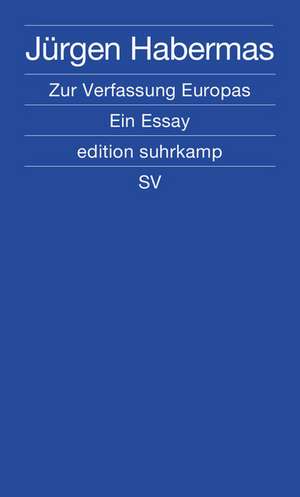 Jürgen Habermas

Zur Verfassung Europas

Ein Essay

edition suhrkamp

SV